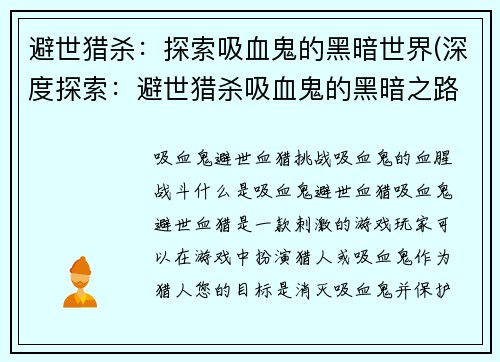 避世猎杀：探索吸血鬼的黑暗世界(深度探索：避世猎杀吸血鬼的黑暗之路

吸血鬼避世血猎挑战吸血鬼的血腥战斗什么是吸血鬼避世血猎吸血鬼避世血猎是一款刺激的游戏玩家可以在游戏中扮演猎人或吸血鬼作为猎人您的目标是消灭吸血鬼并保护